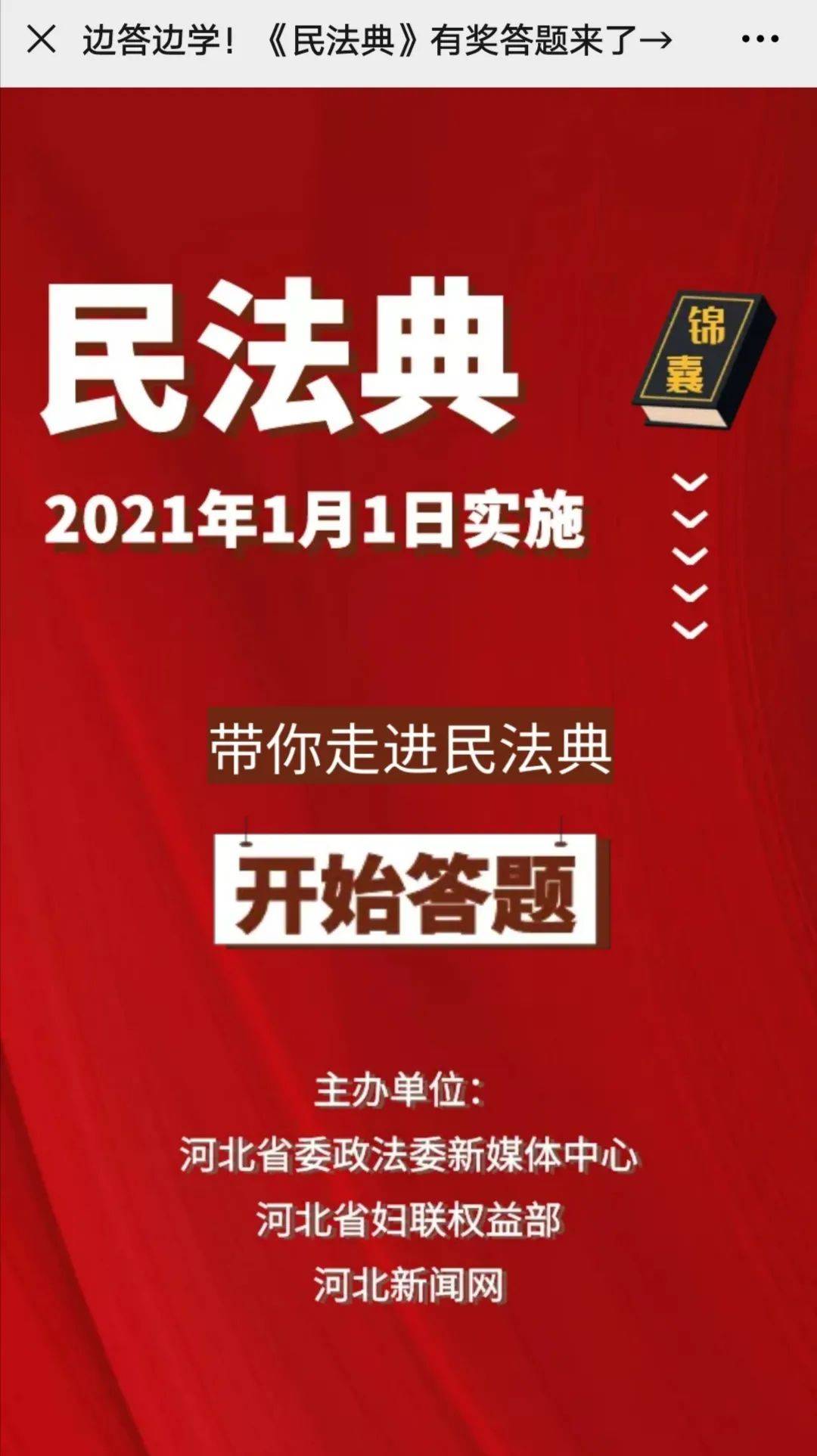 边答边学！《民法典》有奖答题来了→

民法典

锦囊

2021年1月1日实施

带你走进民法典

开始答题

主办单位：
河北省委政法委新媒体中心
河北省妇联权益部
河北新闻网